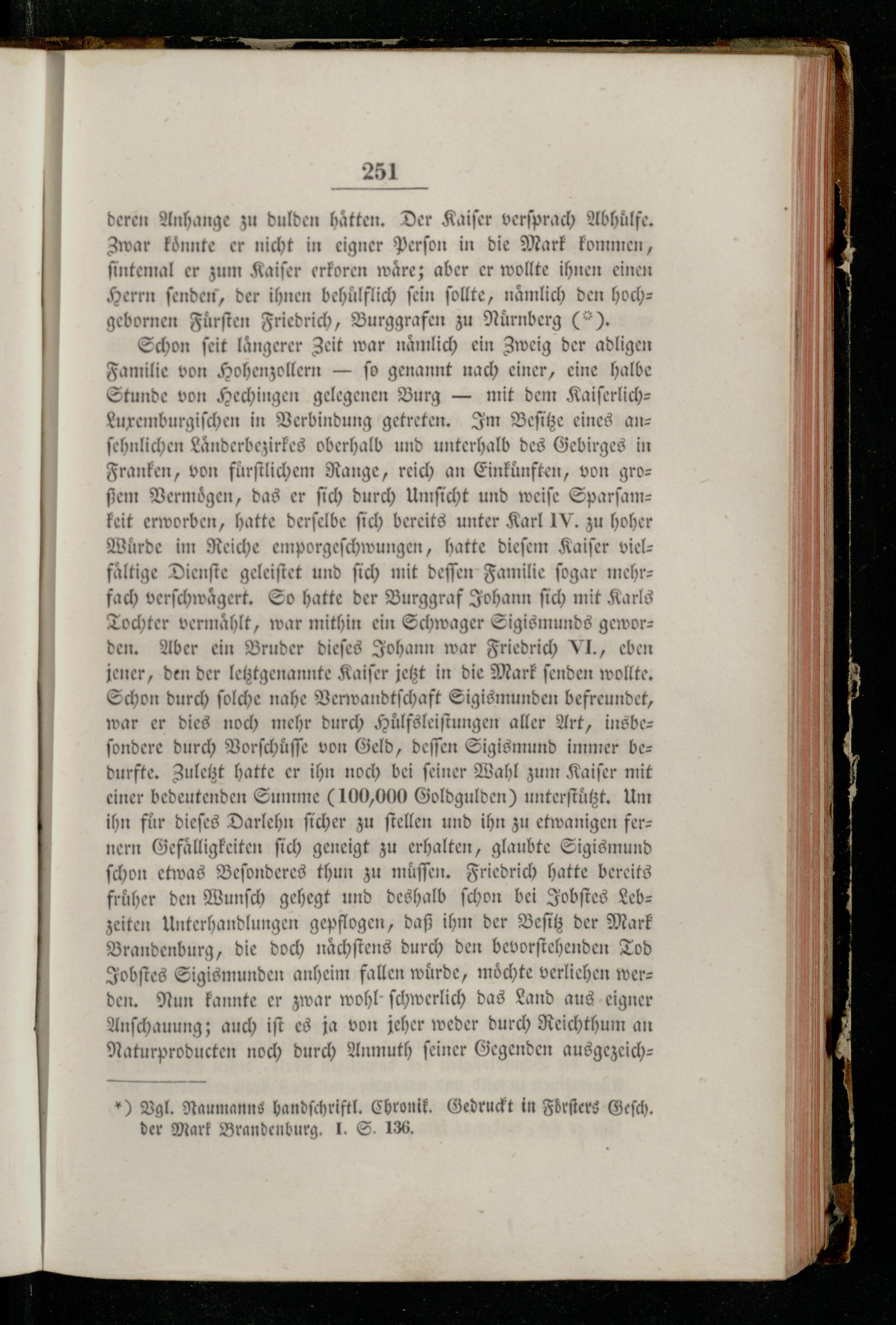 251

deren Anhange zu dulden hätten. Der Kaiser versprach Abhülfe. Zwar könnte er nicht in eigner Person in die Mark kommen, sintemal er zum Kaiser erkoren wäre; aber er wollte ihnen einen Herrn senden, der ihnen behülflich sein sollte, nämlich den hochgebornen Fürsten Friedrich, Burggrafen zu Nürnberg (*).

Schon seit längerer Zeit war nämlich ein Zweig der adligen Familie von Hohenzollern — so genannt nach einer, eine halbe Stunde von Hechingen gelegenen Burg — mit dem Kaiserlich-Luxemburgischen in Verbindung getreten. Im Besitze eines ansehnlichen Länderbezirkes oberhalb und unterhalb des Gebirges in Franken, von fürstlichem Range, reich an Einkünften, von großem Vermögen, das er sich durch Umsicht und weise Sparsamkeit erworben, hatte derselbe sich bereits unter Karl IV. zu hoher Würde im Reiche emporgeschwungen, hatte diesem Kaiser vielfältige Dienste geleistet und sich mit dessen Familie sogar mehrfach verschwägert. So hatte der Burggraf Johann sich mit Karls Tochter vermählt, war mithin ein Schwager Sigismunds geworden. Aber ein Bruder dieses Johann war Friedrich VI., eben jener, den der letztgenannte Kaiser jetzt in die Mark senden wollte. Schon durch solche nahe Verwandtschaft Sigismunden befreundet, war er dies noch mehr durch Hülfsleistungen aller Art, insbesondere durch Vorschüsse von Geld, dessen Sigismund immer bedurfte. Zuletzt hatte er ihn noch bei seiner Wahl zum Kaiser mit einer bedeutenden Summe (100,000 Goldgulden) unterstützt. Um ihn für dieses Darlehn sicher zu stellen und ihn zu etwanigen fernern Gefälligkeiten sich geneigt zu erhalten, glaubte Sigismund schon etwas Besonderes thun zu müssen. Friedrich hatte bereits früher den Wunsch gehegt und deshalb schon bei Jobstes Lebzeiten Unterhandlungen gepflogen, daß ihm der Besitz der Mark Brandenburg, die doch nächstens durch den bevorstehenden Tod Jobstes Sigismunden anheim fallen würde, möchte verliehen werden. Nun kannte er zwar wohl schwerlich das Land aus eigner Anschauung; auch ist es ja von jeher weder durch Reichthum an Naturproducten noch durch Anmuth seiner Gegenden ausgezeich-

*) Vgl. Naumanns handschriftl. Chronik. Gedruckt in Försters Gesch. der Mark Brandenburg. I. S. 136.